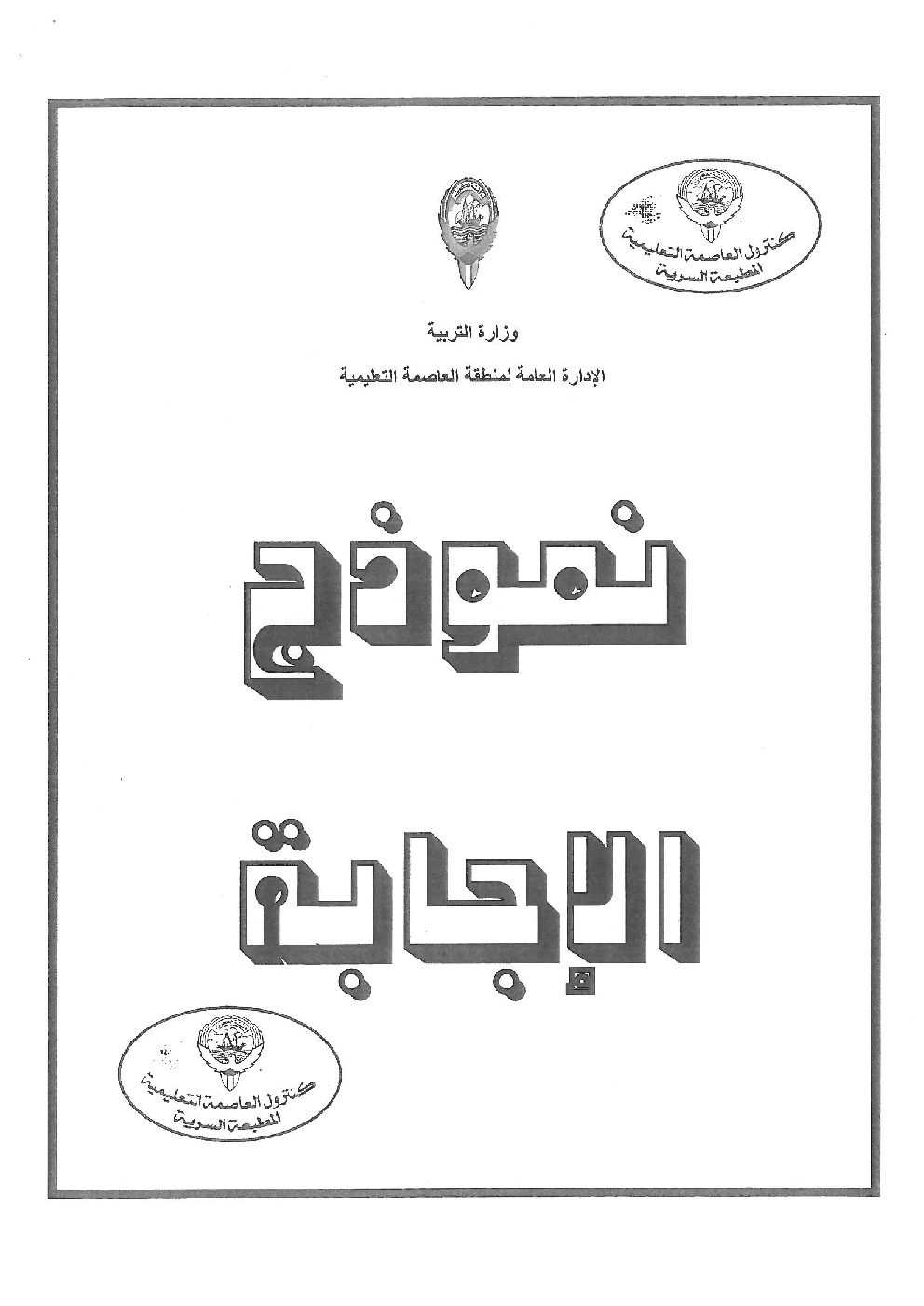 كنترول العاصمة التعليمية
المطبعة السرية

وزارة التربية

الإدارة العامة لمنطقة العاصمة التعليمية

نموذج

الإجابة

كنترول العاصمة التعليمية
المطبعة السرية